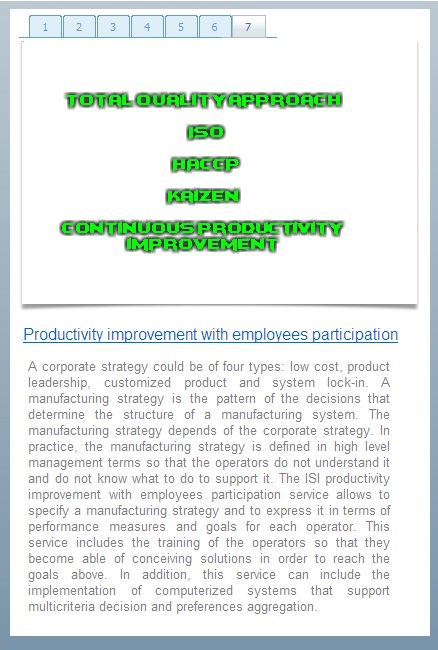 1 2 3 4 5 6 7

TOTAL QUALITY APPROACH

ISO

HACCP

KAIZEN

CONTINUOUS PRODUCTIVITY IMPROVEMENT

Productivity improvement with employees participation

A corporate strategy could be of four types: low cost, product leadership, customized product and system lock-in. A manufacturing strategy is the pattern of the decisions that determine the structure of a manufacturing system. The manufacturing strategy depends of the corporate strategy. In practice, the manufacturing strategy is defined in high level management terms so that the operators do not understand it and do not know what to do to support it. The ISI productivity improvement with employees participation service allows to specify a manufacturing strategy and to express it in terms of performance measures and goals for each operator. This service includes the training of the operators so that they become able of conceiving solutions in order to reach the goals above. In addition, this service can include the implementation of computerized systems that support multicriteria decision and preferences aggregation.